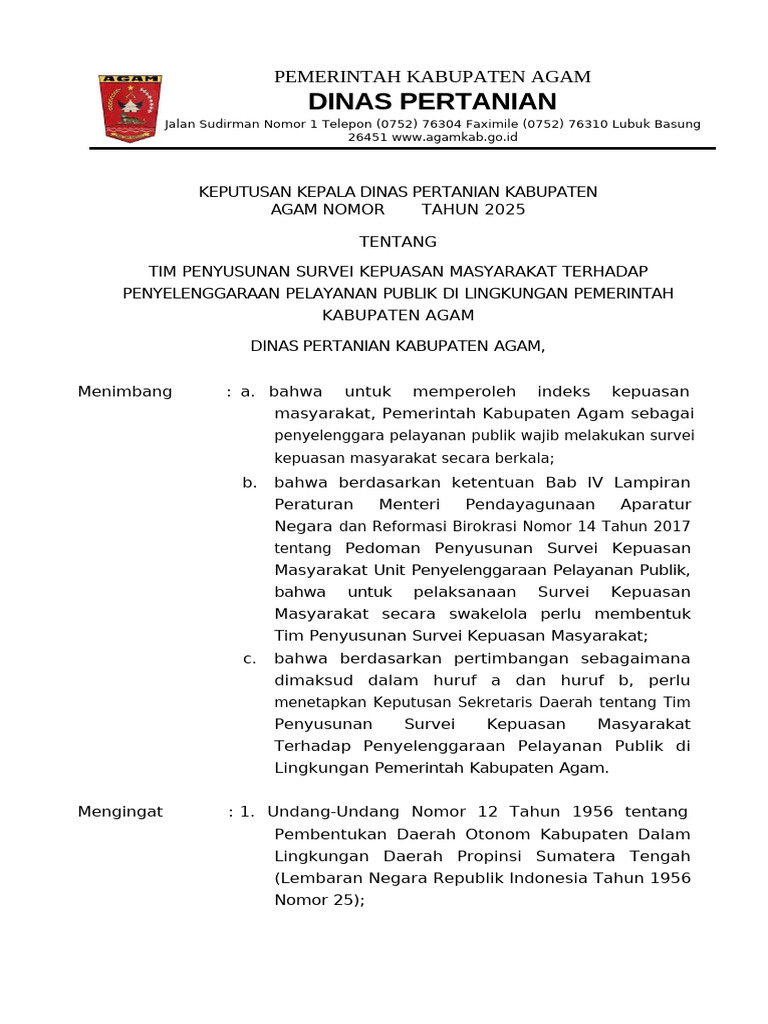 AGAM

PEMERINTAH KABUPATEN AGAM
DINAS PERTANIAN
Jalan Sudirman Nomor 1 Telepon (0752) 76304 Faximile (0752) 76310 Lubuk Basung 26451 www.agamkab.go.id

KEPUTUSAN KEPALA DINAS PERTANIAN KABUPATEN AGAM NOMOR TAHUN 2025

TENTANG

TIM PENYUSUNAN SURVEI KEPUASAN MASYARAKAT TERHADAP PENYELENGGARAAN PELAYANAN PUBLIK DI LINGKUNGAN PEMERINTAH KABUPATEN AGAM

DINAS PERTANIAN KABUPATEN AGAM,

Menimbang : a. bahwa untuk memperoleh indeks kepuasan masyarakat, Pemerintah Kabupaten Agam sebagai penyelenggara pelayanan publik wajib melakukan survei kepuasan masyarakat secara berkala;

b. bahwa berdasarkan ketentuan Bab IV Lampiran Peraturan Menteri Pendayagunaan Aparatur Negara dan Reformasi Birokrasi Nomor 14 Tahun 2017 tentang Pedoman Penyusunan Survei Kepuasan Masyarakat Unit Penyelenggaraan Pelayanan Publik, bahwa untuk pelaksanaan Survei Kepuasan Masyarakat secara swakelola perlu membentuk Tim Penyusunan Survei Kepuasan Masyarakat;

c. bahwa berdasarkan pertimbangan sebagaimana dimaksud dalam huruf a dan huruf b, perlu menetapkan Keputusan Sekretaris Daerah tentang Tim Penyusunan Survei Kepuasan Masyarakat Terhadap Penyelenggaraan Pelayanan Publik di Lingkungan Pemerintah Kabupaten Agam.

Mengingat : 1. Undang-Undang Nomor 12 Tahun 1956 tentang Pembentukan Daerah Otonom Kabupaten Dalam Lingkungan Daerah Propinsi Sumatera Tengah (Lembaran Negara Republik Indonesia Tahun 1956 Nomor 25);